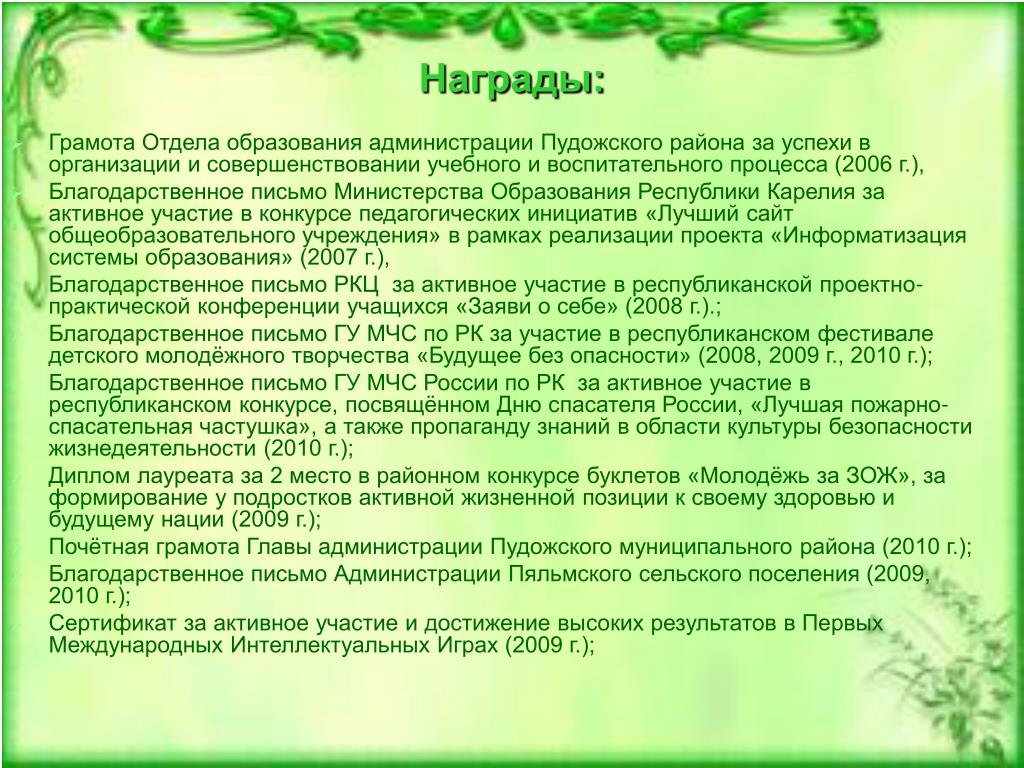 Награды:

Грамота Отдела образования администрации Пудожского района за успехи в организации и совершенствовании учебного и воспитательного процесса (2006 г.),

Благодарственное письмо Министерства Образования Республики Карелия за активное участие в конкурсе педагогических инициатив «Лучший сайт общеобразовательного учреждения» в рамках реализации проекта «Информатизация системы образования» (2007 г.),

Благодарственное письмо РКЦ  за активное участие в республиканской проектно-практической конференции учащихся «Заяви о себе» (2008 г.).;

Благодарственное письмо ГУ МЧС по РК за участие в республиканском фестивале детского молодёжного творчества «Будущее без опасности» (2008, 2009 г., 2010 г.);

Благодарственное письмо ГУ МЧС России по РК  за активное участие в республиканском конкурсе, посвящённом Дню спасателя России, «Лучшая пожарно-спасательная частушка», а также пропаганду знаний в области культуры безопасности жизнедеятельности (2010 г.);

Диплом лауреата за 2 место в районном конкурсе буклетов «Молодёжь за ЗОЖ», за формирование у подростков активной жизненной позиции к своему здоровью и будущему нации (2009 г.);

Почётная грамота Главы администрации Пудожского муниципального района (2010 г.);

Благодарственное письмо Администрации Пяльмского сельского поселения (2009, 2010 г.);

Сертификат за активное участие и достижение высоких результатов в Первых Международных Интеллектуальных Играх (2009 г.);